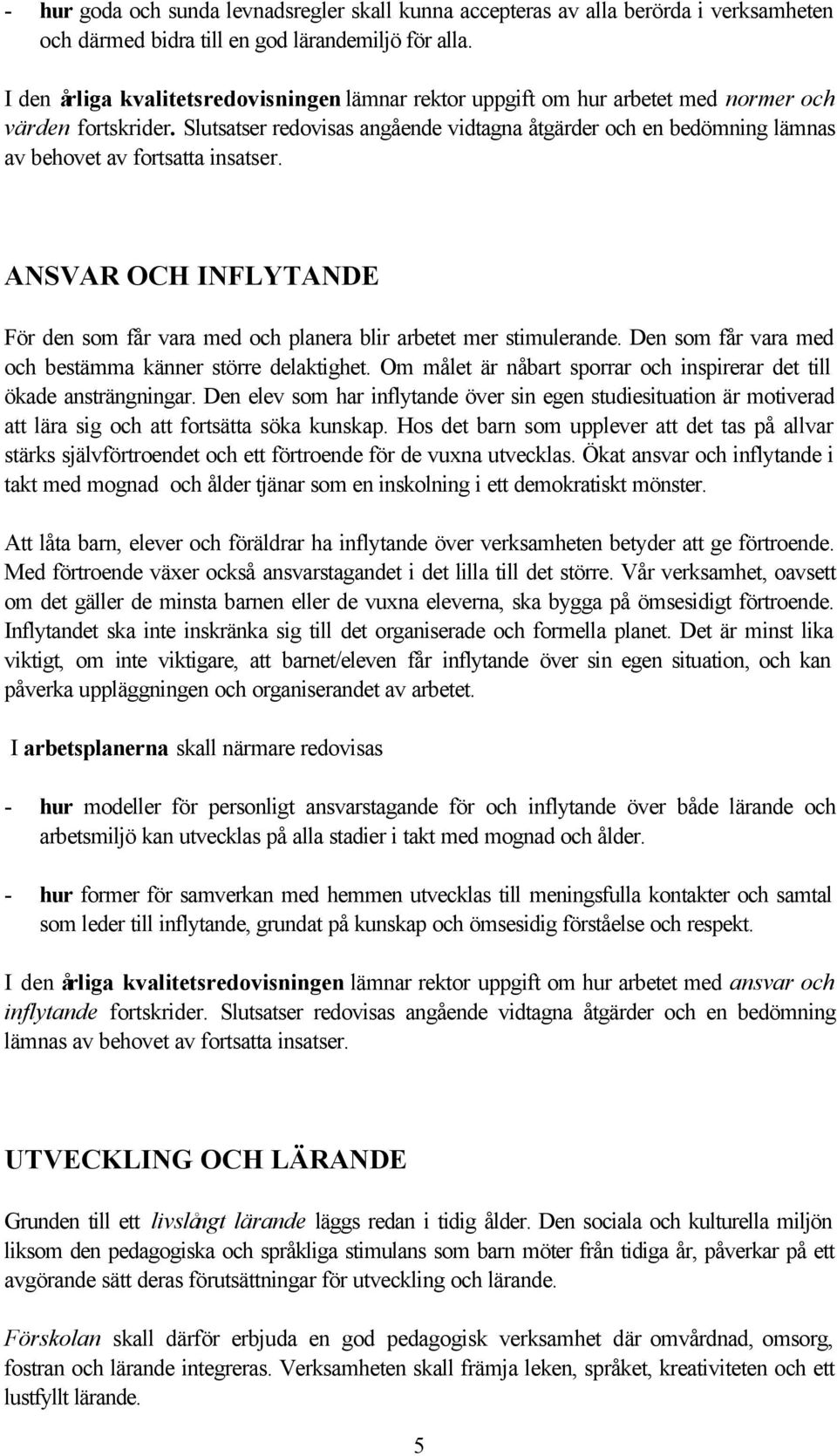 - hur goda och sunda levnadsregler skall kunna accepteras av alla berörda i verksamheten och därmed bidra till en god lärandemiljö för alla.

I den årliga kvalitetsredovisningen lämnar rektor uppgift om hur arbetet med normer och värden fortskrider. Slutsatser redovisas angående vidtagna åtgärder och en bedömning lämnas av behovet av fortsatta insatser.

ANSVAR OCH INFLYTANDE

För den som får vara med och planera blir arbetet mer stimulerande. Den som får vara med och bestämma känner större delaktighet. Om målet är nåbart sporrar och inspirerar det till ökade ansträngningar. Den elev som har inflytande över sin egen studiesituation är motiverad att lära sig och att fortsätta söka kunskap. Hos det barn som upplever att det tas på allvar stärks självförtroendet och ett förtroende för de vuxna utvecklas. Ökat ansvar och inflytande i takt med mognad och ålder tjänar som en inskolning i ett demokratiskt mönster.

Att låta barn, elever och föräldrar ha inflytande över verksamheten betyder att ge förtroende. Med förtroende växer också ansvarstagandet i det lilla till det större. Vår verksamhet, oavsett om det gäller de minsta barnen eller de vuxna eleverna, ska bygga på ömsesidigt förtroende. Inflytandet ska inte inskränka sig till det organiserade och formella planet. Det är minst lika viktigt, om inte viktigare, att barnet/eleven får inflytande över sin egen situation, och kan påverka uppläggningen och organiserandet av arbetet.

I arbetsplanerna skall närmare redovisas

- hur modeller för personligt ansvarstagande för och inflytande över både lärande och arbetsmiljö kan utvecklas på alla stadier i takt med mognad och ålder.

- hur former för samverkan med hemmen utvecklas till meningsfulla kontakter och samtal som leder till inflytande, grundat på kunskap och ömsesidig förståelse och respekt.

I den årliga kvalitetsredovisningen lämnar rektor uppgift om hur arbetet med ansvar och inflytande fortskrider. Slutsatser redovisas angående vidtagna åtgärder och en bedömning lämnas av behovet av fortsatta insatser.

UTVECKLING OCH LÄRANDE

Grunden till ett livslångt lärande läggs redan i tidig ålder. Den sociala och kulturella miljön liksom den pedagogiska och språkliga stimulans som barn möter från tidiga år, påverkar på ett avgörande sätt deras förutsättningar för utveckling och lärande.

Förskolan skall därför erbjuda en god pedagogisk verksamhet där omvårdnad, omsorg, fostran och lärande integreras. Verksamheten skall främja leken, språket, kreativiteten och ett lustfyllt lärande.

5